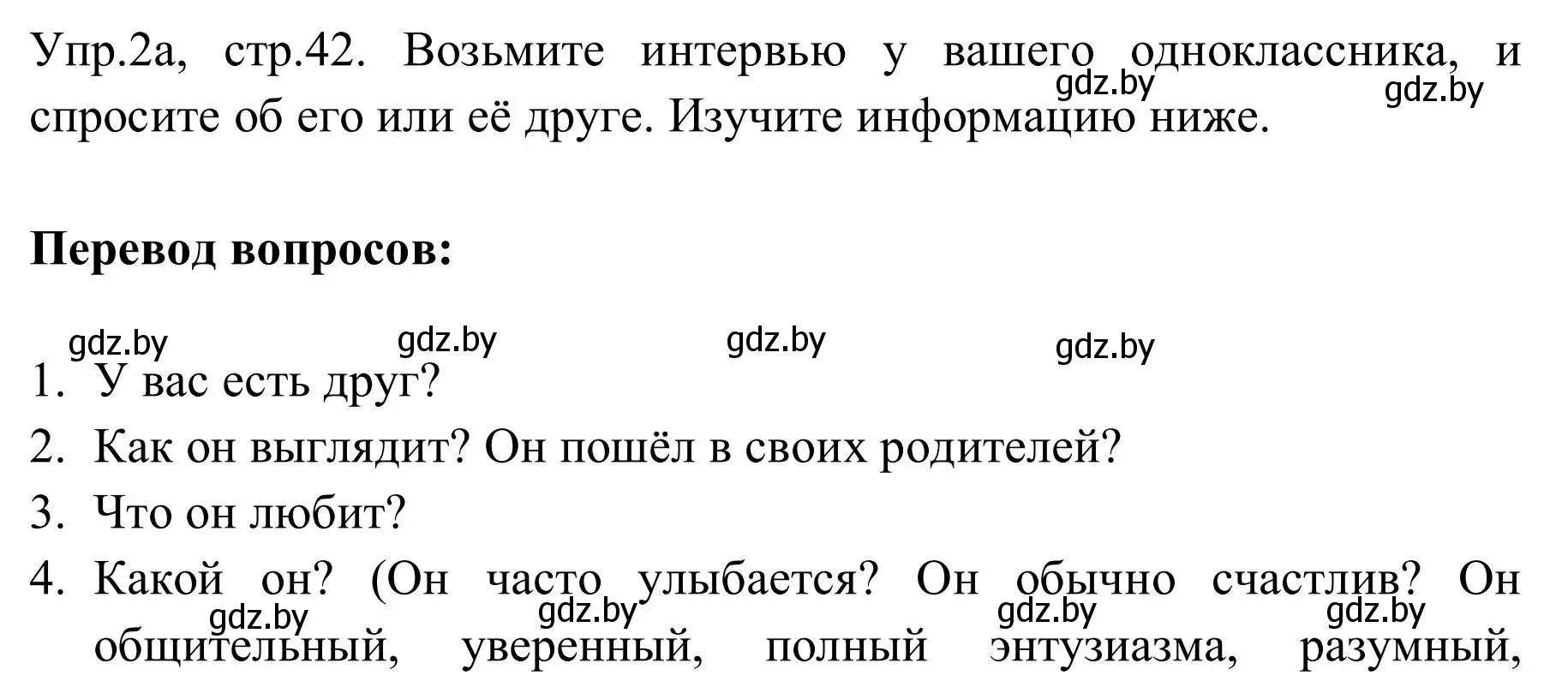 Упр.2а, стр.42. Возьмите интервью у вашего одноклассника, и спросите об его или её друге. Изучите информацию ниже.

gdz.by gdz.by

**Перевод вопросов:**

gdz.by gdz.by gdz.by gdz.by

1. У вас есть друг?
2. Как он выглядит? Он пошёл в своих родителей?
3. Что он любит?
4. Какой он? (Он часто улыбается? Он обычно счастлив? Он общительный, уверенный, полный энтузиазма, разумный,

gdz.by gdz.by gdz.by gdz.by